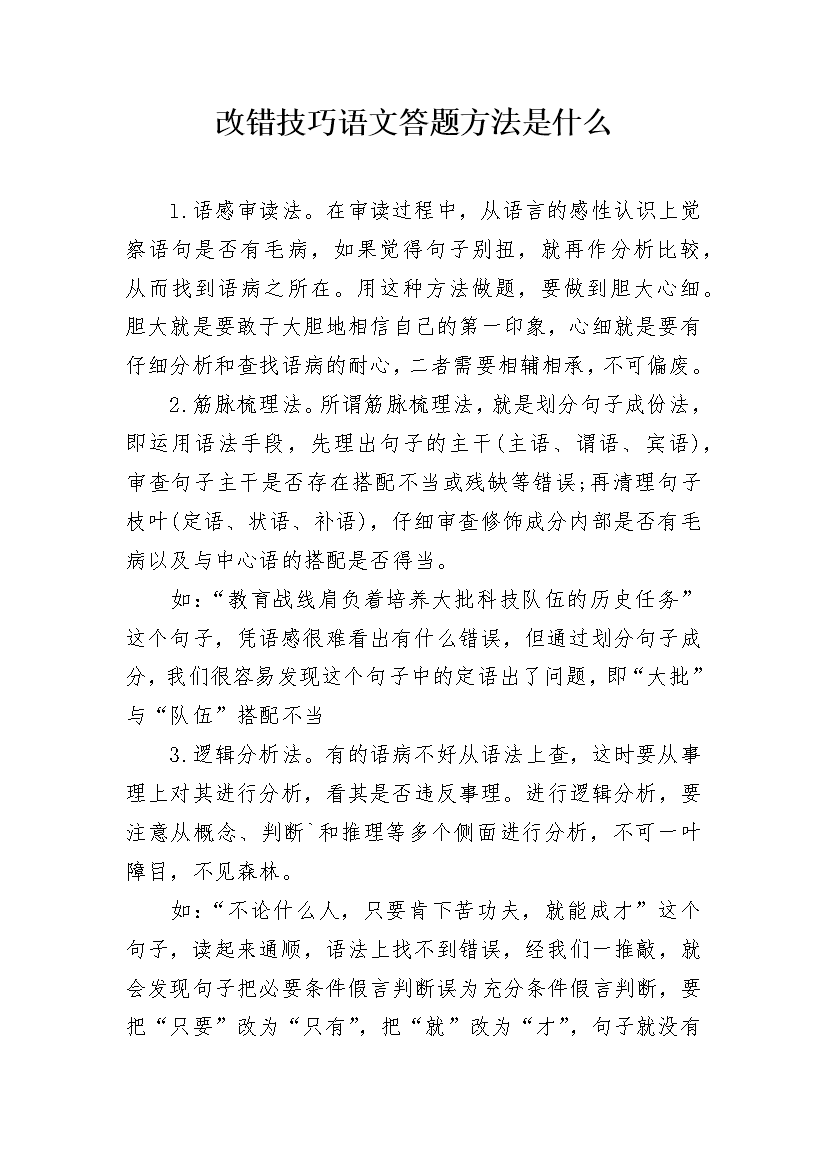 改错技巧语文答题方法是什么

1.语感审读法。在审读过程中，从语言的感性认识上觉察语句是否有毛病，如果觉得句子别扭，就再作分析比较，从而找到语病之所在。用这种方法做题，要做到胆大心细。胆大就是要敢于大胆地相信自己的第一印象，心细就是要有仔细分析和查找语病的耐心，二者需要相辅相承，不可偏废。

2.筋脉梳理法。所谓筋脉梳理法，就是划分句子成份法，即运用语法手段，先理出句子的主干(主语、谓语、宾语)，审查句子主干是否存在搭配不当或残缺等错误;再清理句子枝叶(定语、状语、补语)，仔细审查修饰成分内部是否有毛病以及与中心语的搭配是否得当。

如：“教育战线肩负着培养大批科技队伍的历史任务”这个句子，凭语感很难看出有什么错误，但通过划分句子成分，我们很容易发现这个句子中的定语出了问题，即“大批”与“队伍”搭配不当

3.逻辑分析法。有的语病不好从语法上查，这时要从事理上对其进行分析，看其是否违反事理。进行逻辑分析，要注意从概念、判断`和推理等多个侧面进行分析，不可一叶障目，不见森林。

如：“不论什么人，只要肯下苦功夫，就能成才”这个句子，读起来通顺，语法上找不到错误，经我们一推敲，就会发现句子把必要条件假言判断误为充分条件假言判断，要把“只要”改为“只有”，把“就”改为“才”，句子就没有